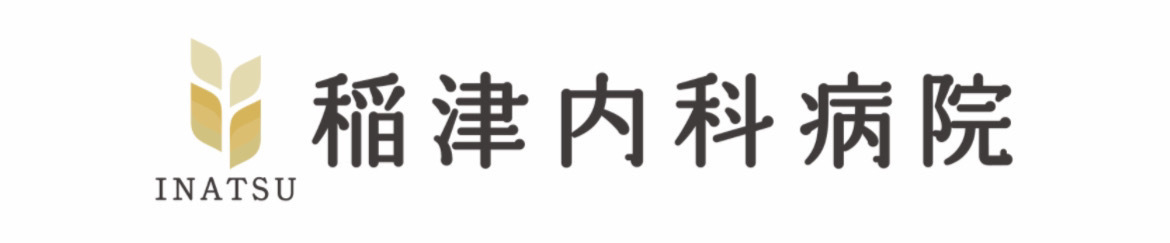 INATSU
稲津内科病院